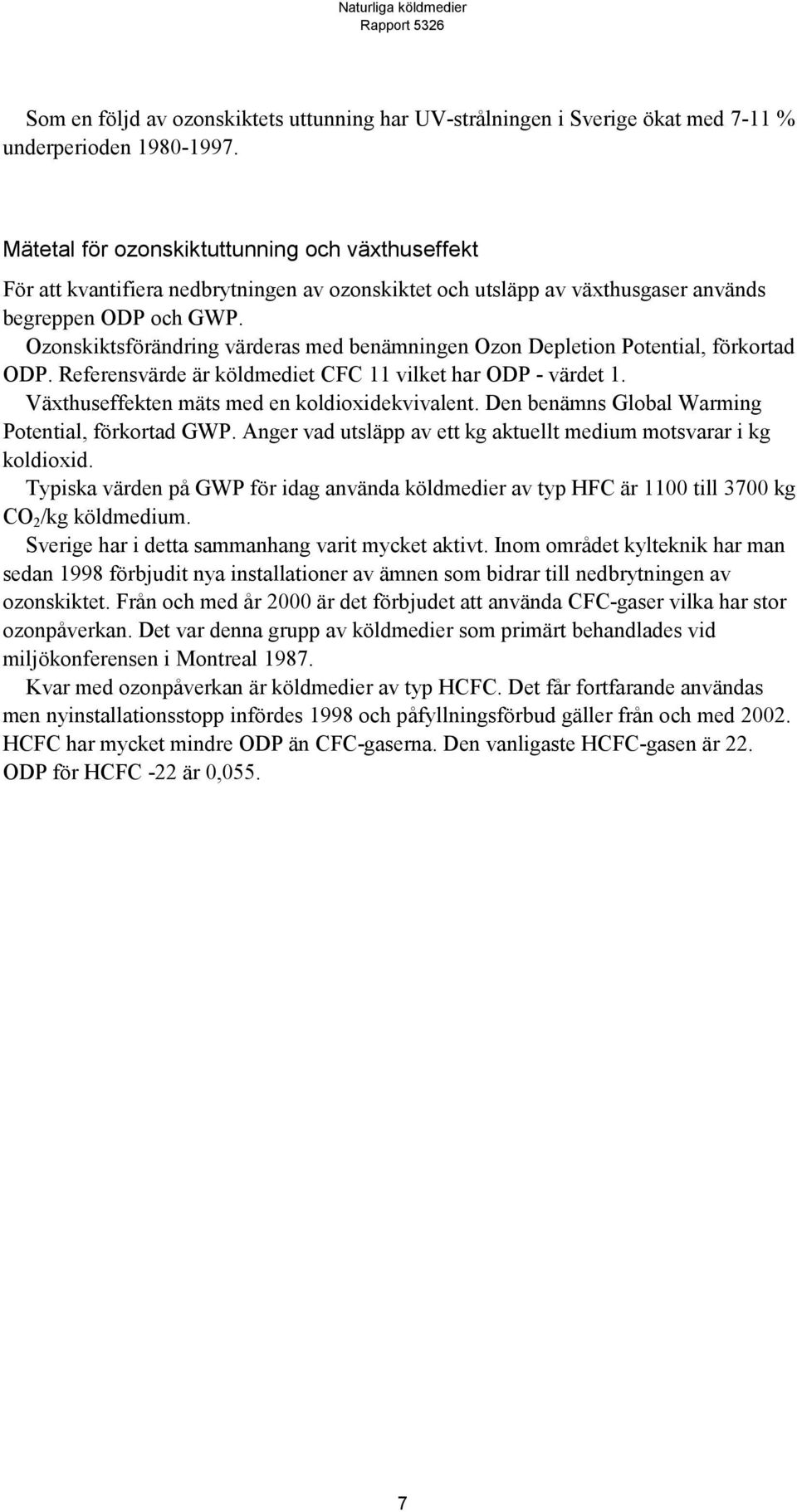 Naturliga köldmedier
Rapport 5326

Som en följd av ozonskiktets uttunning har UV-strålningen i Sverige ökat med 7-11 % underperioden 1980-1997.

Mätetal för ozonskiktuttunning och växthuseffekt

För att kvantifiera nedbrytningen av ozonskiktet och utsläpp av växthusgaser används begreppen ODP och GWP.

Ozonskiktsförändring värderas med benämningen Ozon Depletion Potential, förkortad ODP. Referensvärde är köldmediet CFC 11 vilket har ODP - värdet 1.

Växthuseffekten mäts med en koldioxidekvivalent. Den benämns Global Warming Potential, förkortad GWP. Anger vad utsläpp av ett kg aktuellt medium motsvarar i kg koldioxid.

Typiska värden på GWP för idag använda köldmedier av typ HFC är 1100 till 3700 kg $CO_2$/kg köldmedium.

Sverige har i detta sammanhang varit mycket aktivt. Inom området kylteknik har man sedan 1998 förbjudit nya installationer av ämnen som bidrar till nedbrytningen av ozonskiktet. Från och med år 2000 är det förbjudet att använda CFC-gaser vilka har stor ozonpåverkan. Det var denna grupp av köldmedier som primärt behandlades vid miljökonferensen i Montreal 1987.

Kvar med ozonpåverkan är köldmedier av typ HCFC. Det får fortfarande användas men nyinstallationsstopp infördes 1998 och påfyllningsförbud gäller från och med 2002. HCFC har mycket mindre ODP än CFC-gaserna. Den vanligaste HCFC-gasen är 22. ODP för HCFC -22 är 0,055.

7